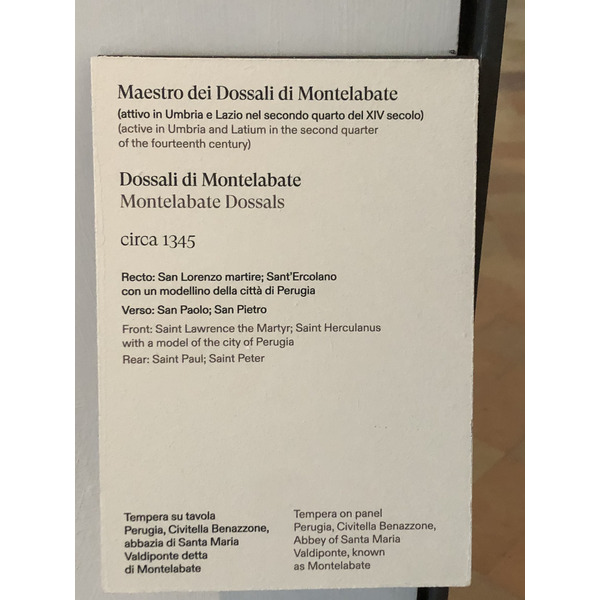 Maestro dei Dossali di Montelabate
(attivo in Umbria e Lazio nel secondo quarto del XIV secolo)
(active in Umbria and Latium in the second quarter of the fourteenth century)

Dossali di Montelabate
Montelabate Dossals

circa 1345

Recto: San Lorenzo martire; Sant'Ercolano con un modellino della città di Perugia
Verso: San Paolo; San Pietro

Front: Saint Lawrence the Martyr; Saint Herculanus with a model of the city of Perugia
Rear: Saint Paul; Saint Peter

Tempera su tavola
Perugia, Civitella Benazzone, abbazia di Santa Maria Valdiponte detta di Montelabate

Tempera on panel
Perugia, Civitella Benazzone, Abbey of Santa Maria Valdiponte, known as Montelabate